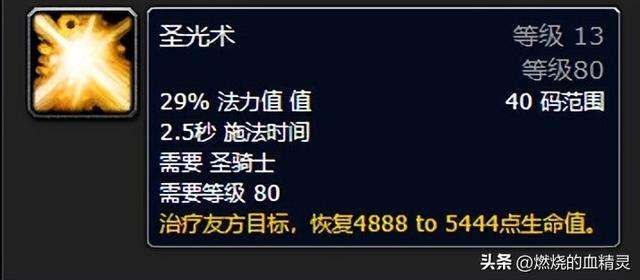 圣光术

等级 13

等级80

29% 法力值 值

40 码范围

2.5秒 施法时间

需要 圣骑士

需要等级 80

治疗友方目标，恢复4888 to 5444点生命值。

头条 @燃烧的血精灵